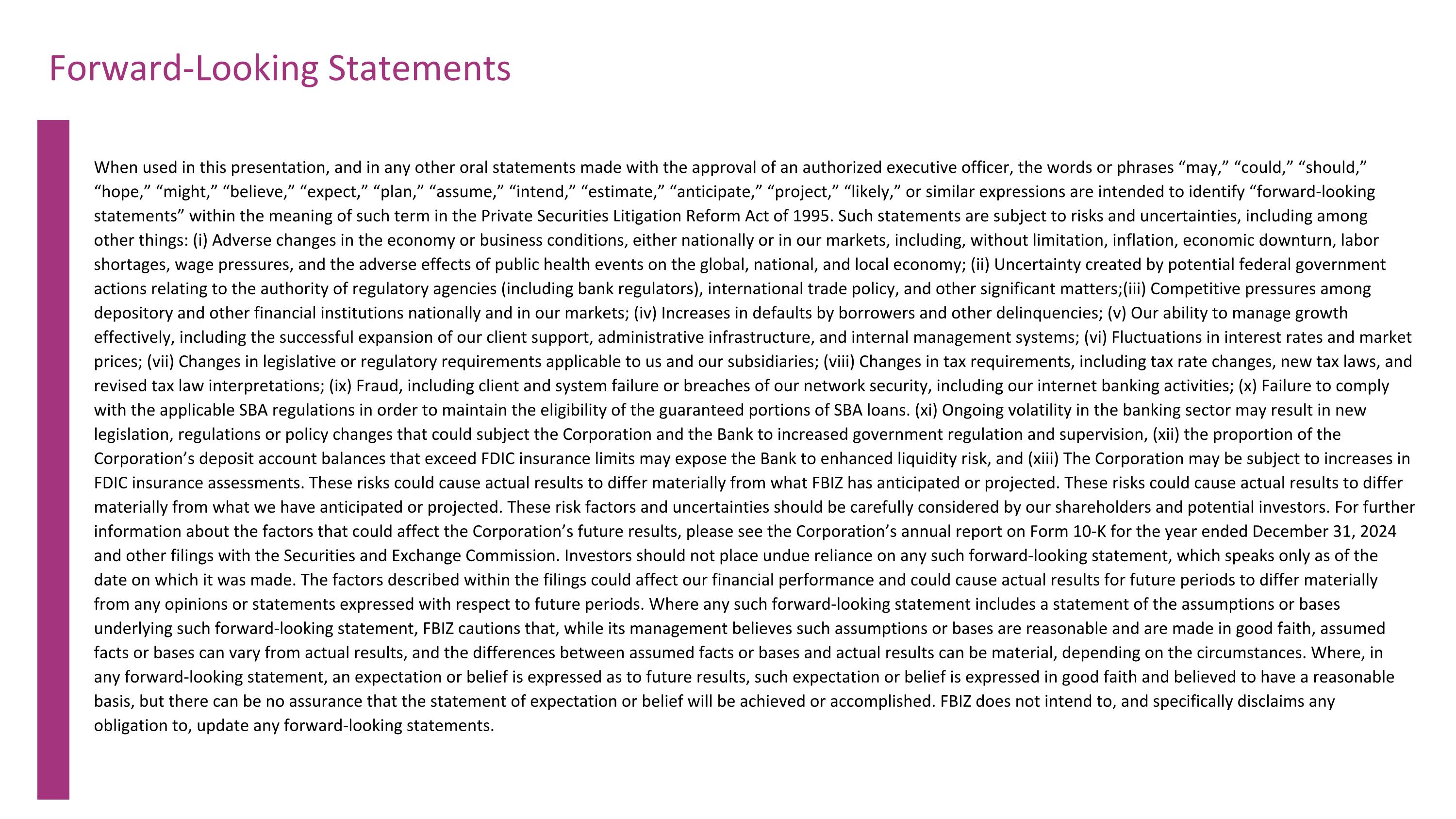 Forward-Looking Statements

When used in this presentation, and in any other oral statements made with the approval of an authorized executive officer, the words or phrases “may,” “could,” “should,” “hope,” “might,” “believe,” “expect,” “plan,” “assume,” “intend,” “estimate,” “anticipate,” “project,” “likely,” or similar expressions are intended to identify “forward-looking statements” within the meaning of such term in the Private Securities Litigation Reform Act of 1995. Such statements are subject to risks and uncertainties, including among other things: (i) Adverse changes in the economy or business conditions, either nationally or in our markets, including, without limitation, inflation, economic downturn, labor shortages, wage pressures, and the adverse effects of public health events on the global, national, and local economy; (ii) Uncertainty created by potential federal government actions relating to the authority of regulatory agencies (including bank regulators), international trade policy, and other significant matters;(iii) Competitive pressures among depository and other financial institutions nationally and in our markets; (iv) Increases in defaults by borrowers and other delinquencies; (v) Our ability to manage growth effectively, including the successful expansion of our client support, administrative infrastructure, and internal management systems; (vi) Fluctuations in interest rates and market prices; (vii) Changes in legislative or regulatory requirements applicable to us and our subsidiaries; (viii) Changes in tax requirements, including tax rate changes, new tax laws, and revised tax law interpretations; (ix) Fraud, including client and system failure or breaches of our network security, including our internet banking activities; (x) Failure to comply with the applicable SBA regulations in order to maintain the eligibility of the guaranteed portions of SBA loans. (xi) Ongoing volatility in the banking sector may result in new legislation, regulations or policy changes that could subject the Corporation and the Bank to increased government regulation and supervision, (xii) the proportion of the Corporation’s deposit account balances that exceed FDIC insurance limits may expose the Bank to enhanced liquidity risk, and (xiii) The Corporation may be subject to increases in FDIC insurance assessments. These risks could cause actual results to differ materially from what FBIZ has anticipated or projected. These risks could cause actual results to differ materially from what we have anticipated or projected. These risk factors and uncertainties should be carefully considered by our shareholders and potential investors. For further information about the factors that could affect the Corporation’s future results, please see the Corporation’s annual report on Form 10-K for the year ended December 31, 2024 and other filings with the Securities and Exchange Commission. Investors should not place undue reliance on any such forward-looking statement, which speaks only as of the date on which it was made. The factors described within the filings could affect our financial performance and could cause actual results for future periods to differ materially from any opinions or statements expressed with respect to future periods. Where any such forward-looking statement includes a statement of the assumptions or bases underlying such forward-looking statement, FBIZ cautions that, while its management believes such assumptions or bases are reasonable and are made in good faith, assumed facts or bases can vary from actual results, and the differences between assumed facts or bases and actual results can be material, depending on the circumstances. Where, in any forward-looking statement, an expectation or belief is expressed as to future results, such expectation or belief is expressed in good faith and believed to have a reasonable basis, but there can be no assurance that the statement of expectation or belief will be achieved or accomplished. FBIZ does not intend to, and specifically disclaims any obligation to, update any forward-looking statements.